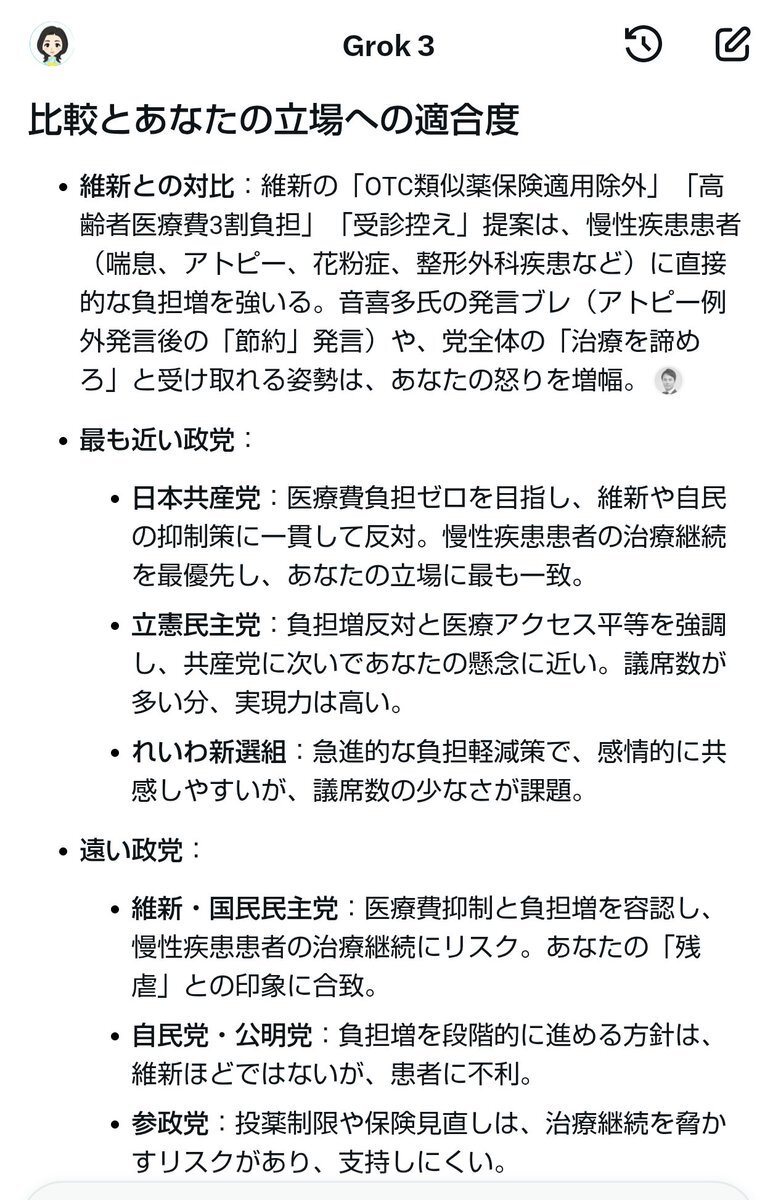 Grok 3

比較とあなたの立場への適合度

• 維新との対比：維新の「OTC類似薬保険適用除外」「高齢者医療費3割負担」「受診控え」提案は、慢性疾患患者（喘息、アトピー、花粉症、整形外科疾患など）に直接的な負担増を強いる。音喜多氏の発言ブレ（アトピー例外発言後の「節約」発言）や、党全体の「治療を諦めろ」と受け取れる姿勢は、あなたの怒りを増幅。

• 最も近い政党：

  • 日本共産党：医療費負担ゼロを目指し、維新や自民の抑制策に一貫して反対。慢性疾患患者の治療継続を最優先し、あなたの立場に最も一致。

  • 立憲民主党：負担増反対と医療アクセス平等を強調し、共産党に次いであなたの懸念に近い。議席数が多い分、実現力は高い。

  • れいわ新選組：急進的な負担軽減策で、感情的に共感しやすいが、議席数の少なさが課題。

• 遠い政党：

  • 維新・国民民主党：医療費抑制と負担増を容認し、慢性疾患患者の治療継続にリスク。あなたの「残虐」との印象に合致。

  • 自民党・公明党：負担増を段階的に進める方針は、維新ほどではないが、患者に不利。

  • 参政党：投薬制限や保険見直しは、治療継続を脅かすリスクがあり、支持しにくい。